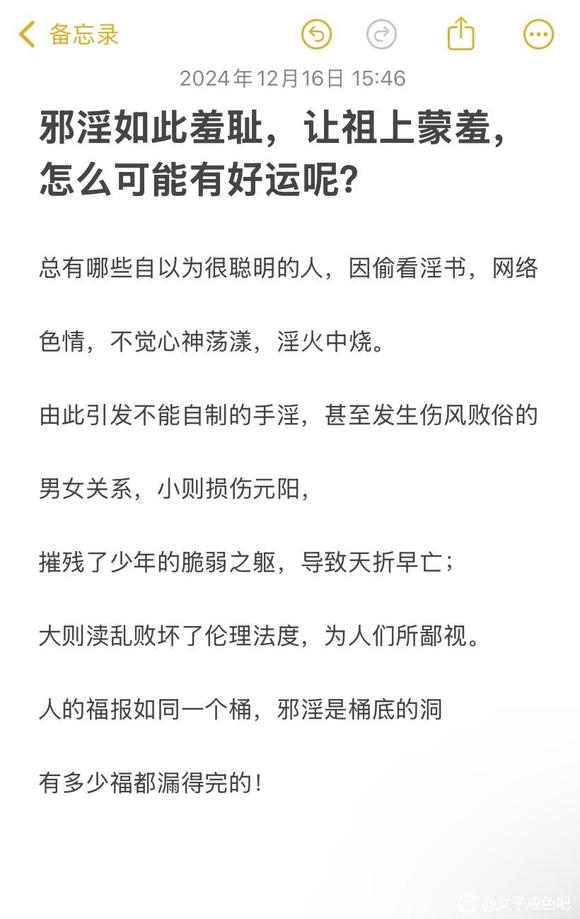 备忘录

2024年12月16日 15:46

邪淫如此羞耻，让祖上蒙羞，怎么可能有好运呢？

总有哪些自以为很聪明的人，因偷看淫书，网络色情，不觉心神荡漾，淫火中烧。

由此引发不能自制的手淫，甚至发生伤风败俗的男女关系，小则损伤元阳，

摧残了少年的脆弱之躯，导致夭折早亡；

大则渎乱败坏了伦理法度，为人们所鄙视。

人的福报如同一个桶，邪淫是桶底的洞

有多少福都漏得完的！

@女子戒色吧